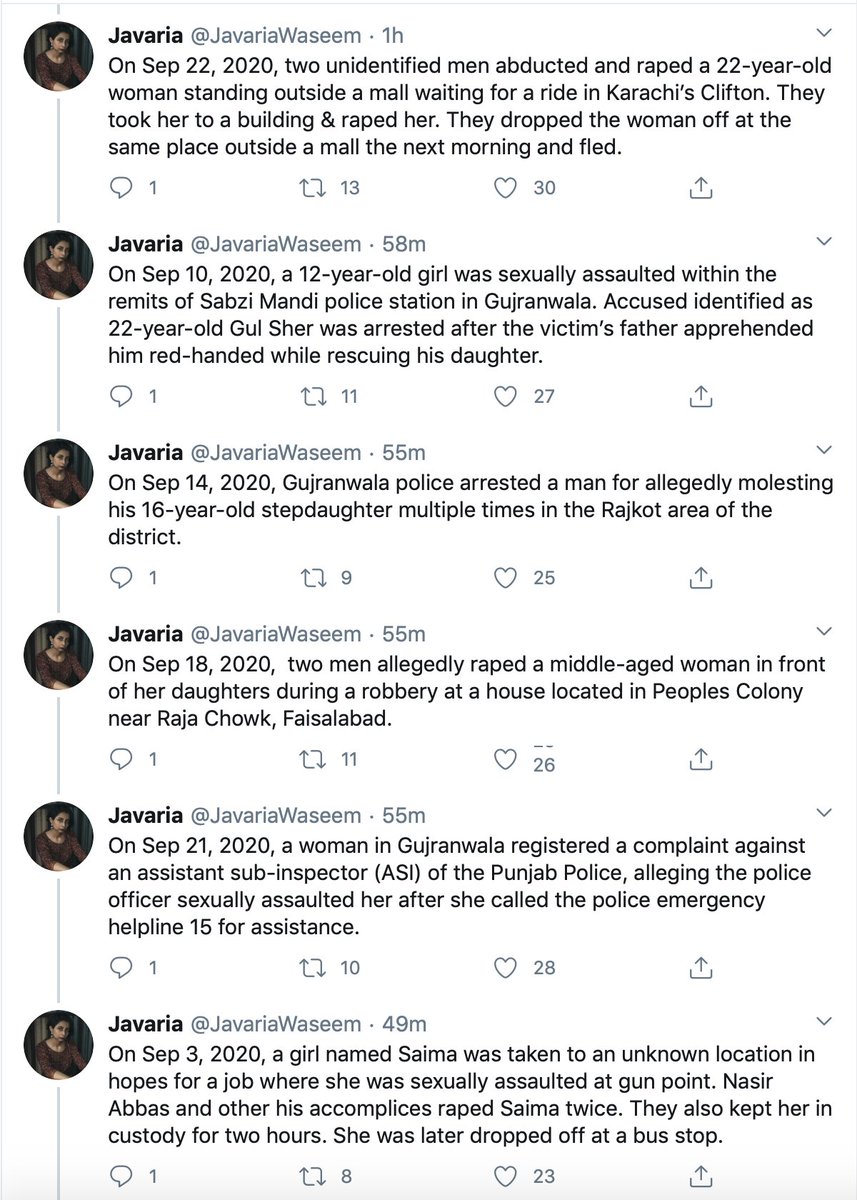 Javaria @JavariaWaseem · 1h
On Sep 22, 2020, two unidentified men abducted and raped a 22-year-old woman standing outside a mall waiting for a ride in Karachi's Clifton. They took her to a building & raped her. They dropped the woman off at the same place outside a mall the next morning and fled.

1 13 30

Javaria @JavariaWaseem · 58m
On Sep 10, 2020, a 12-year-old girl was sexually assaulted within the remits of Sabzi Mandi police station in Gujranwala. Accused identified as 22-year-old Gul Sher was arrested after the victim's father apprehended him red-handed while rescuing his daughter.

1 11 27

Javaria @JavariaWaseem · 55m
On Sep 14, 2020, Gujranwala police arrested a man for allegedly molesting his 16-year-old stepdaughter multiple times in the Rajkot area of the district.

1 9 25

Javaria @JavariaWaseem · 55m
On Sep 18, 2020, two men allegedly raped a middle-aged woman in front of her daughters during a robbery at a house located in Peoples Colony near Raja Chowk, Faisalabad.

1 11 26

Javaria @JavariaWaseem · 55m
On Sep 21, 2020, a woman in Gujranwala registered a complaint against an assistant sub-inspector (ASI) of the Punjab Police, alleging the police officer sexually assaulted her after she called the police emergency helpline 15 for assistance.

1 10 28

Javaria @JavariaWaseem · 49m
On Sep 3, 2020, a girl named Saima was taken to an unknown location in hopes for a job where she was sexually assaulted at gun point. Nasir Abbas and other his accomplices raped Saima twice. They also kept her in custody for two hours. She was later dropped off at a bus stop.

1 8 23